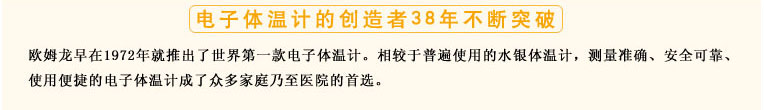 电子体温计的创造者38年不断突破

欧姆龙早在1972年就推出了世界第一款电子体温计。相较于普遍使用的水银体温计，测量准确、安全可靠、使用便捷的电子体温计成了众多家庭乃至医院的首选。